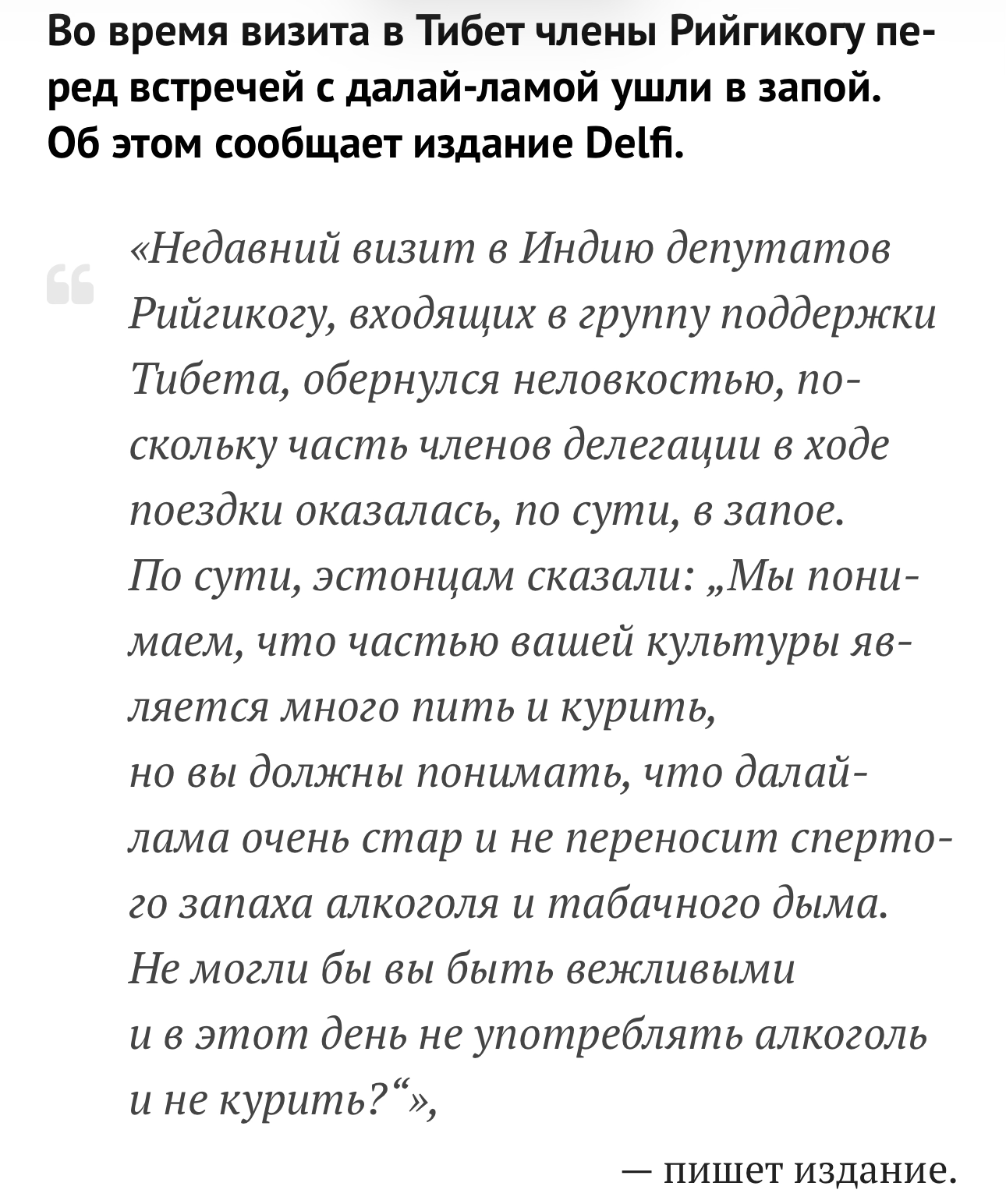 Во время визита в Тибет члены Рийгикогу перед встречей с далай-ламой ушли в запой. Об этом сообщает издание Delfi.

«Недавний визит в Индию депутатов Рийгикогу, входящих в группу поддержки Тибета, обернулся неловкостью, поскольку часть членов делегации в ходе поездки оказалась, по сути, в запое. По сути, эстонцам сказали: „Мы понимаем, что частью вашей культуры является много пить и курить, но вы должны понимать, что далай-лама очень стар и не переносит спертого запаха алкоголя и табачного дыма. Не могли бы вы быть вежливыми и в этот день не употреблять алкоголь и не курить?“»,

— пишет издание.